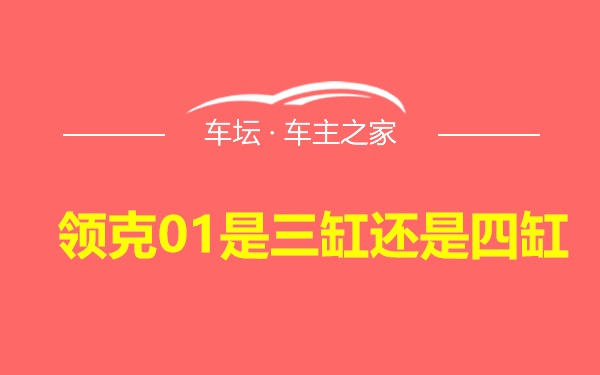 车坛 · 车主之家

领克01是三缸还是四缸